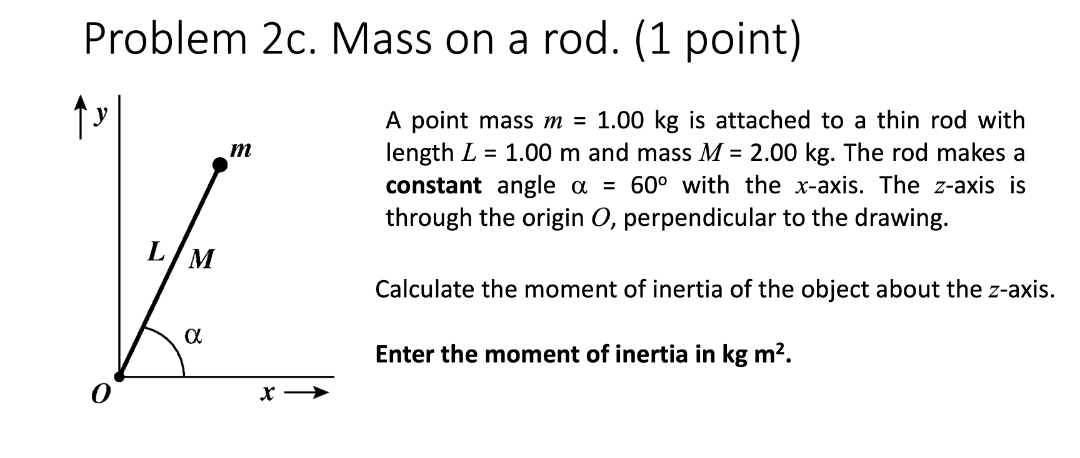 Problem 2c. Mass on a rod. (1 point)

$y$

$m$

$L$ $M$

$\alpha$

$O$

$x$

A point mass $m$ = 1.00 kg is attached to a thin rod with length $L$ = 1.00 m and mass $M$ = 2.00 kg. The rod makes a **constant** angle $\alpha$ = 60° with the $x$-axis. The $z$-axis is through the origin $O$, perpendicular to the drawing.

Calculate the moment of inertia of the object about the $z$-axis.

**Enter the moment of inertia in kg m$^2$.**